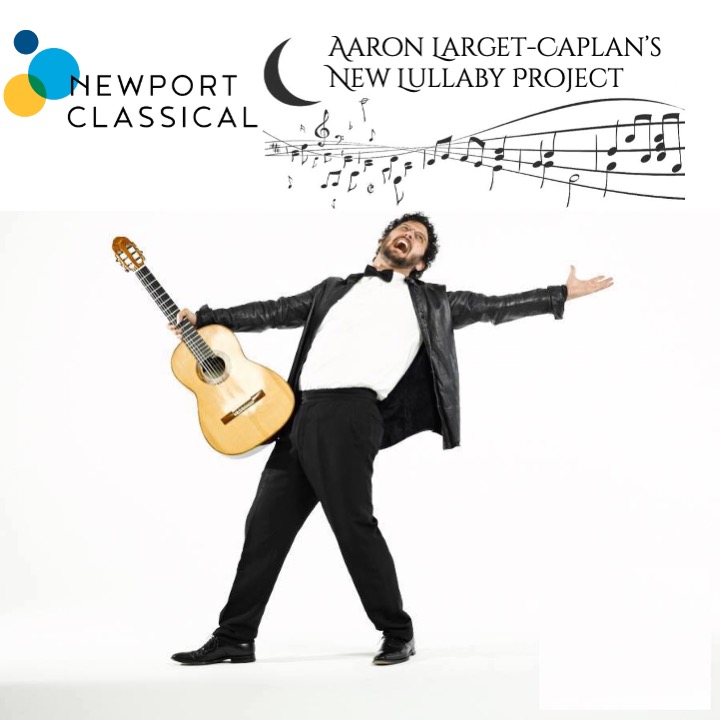 NEWPORT CLASSICAL

AARON LARGET-CAPLAN'S NEW LULLABY PROJECT